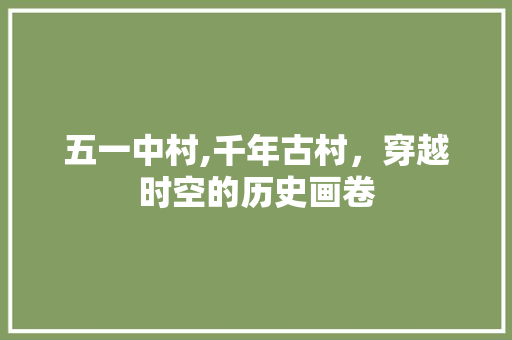 五一中村,千年古村，穿越时空的历史画卷